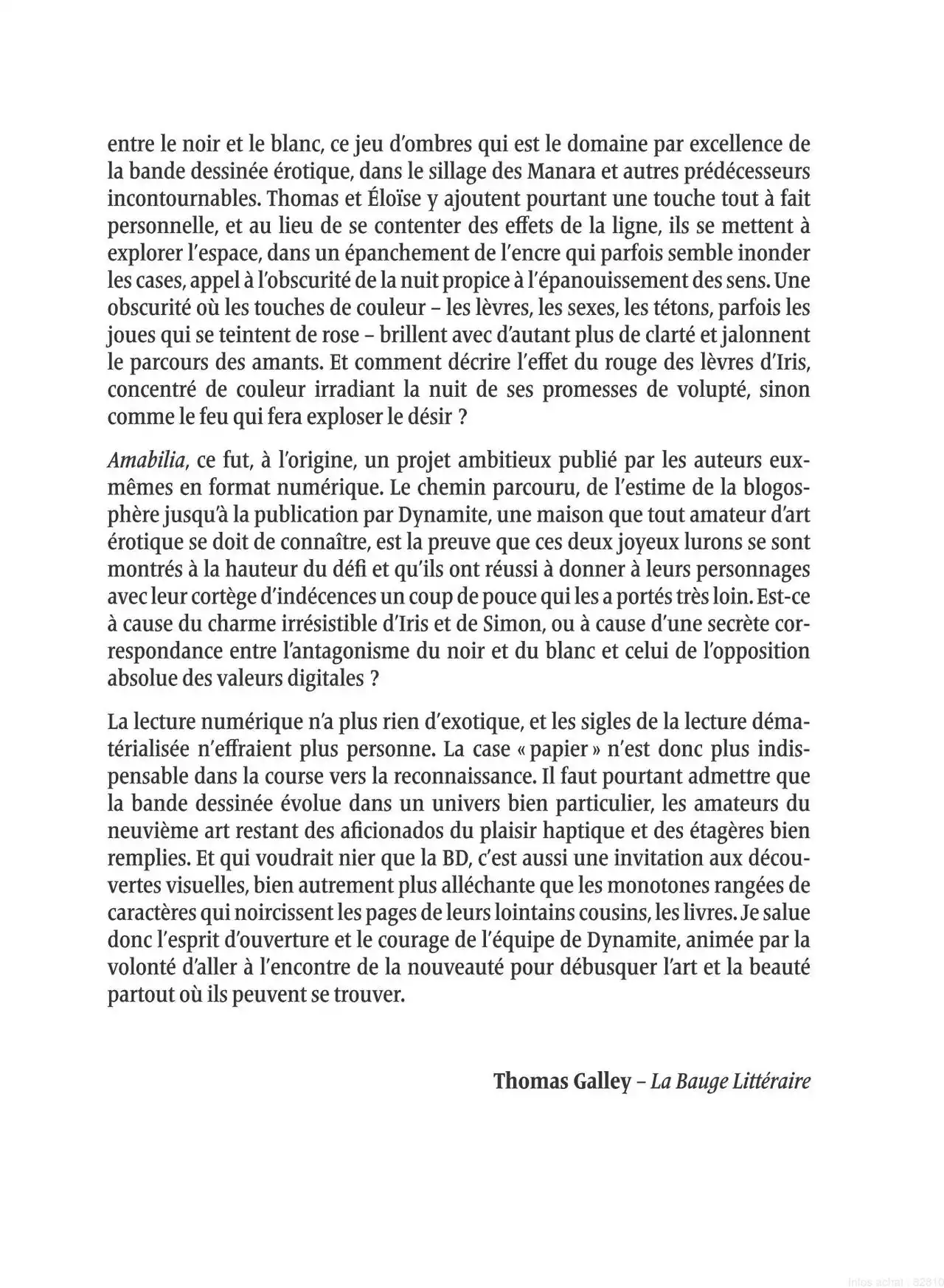 entre le noir et le blanc, ce jeu d'ombres qui est le domaine par excellence de la bande dessinée érotique, dans le sillage des Manara et autres prédécesseurs incontournables. Thomas et Éloïse y ajoutent pourtant une touche tout à fait personnelle, et au lieu de se contenter des effets de la ligne, ils se mettent à explorer l'espace, dans un épanchement de l'encre qui parfois semble inonder les cases, appel à l'obscurité de la nuit propice à l'épanouissement des sens. Une obscurité où les touches de couleur – les lèvres, les sexes, les tétons, parfois les joues qui se teintent de rose – brillent avec d'autant plus de clarté et jalonnent le parcours des amants. Et comment décrire l'effet du rouge des lèvres d'Iris, concentré de couleur irradiant la nuit de ses promesses de volupté, sinon comme le feu qui fera exploser le désir ?

Amabilia, ce fut, à l'origine, un projet ambitieux publié par les auteurs eux-mêmes en format numérique. Le chemin parcouru, de l'estime de la blogosphère jusqu'à la publication par Dynamite, une maison que tout amateur d'art érotique se doit de connaître, est la preuve que ces deux joyeux lurons se sont montrés à la hauteur du défi et qu'ils ont réussi à donner à leurs personnages avec leur cortège d'indécences un coup de pouce qui les a portés très loin. Est-ce à cause du charme irrésistible d'Iris et de Simon, ou à cause d'une secrète correspondance entre l'antagonisme du noir et du blanc et celui de l'opposition absolue des valeurs digitales ?

La lecture numérique n'a plus rien d'exotique, et les sigles de la lecture dématérialisée n'effraient plus personne. La case « papier » n'est donc plus indispensable dans la course vers la reconnaissance. Il faut pourtant admettre que la bande dessinée évolue dans un univers bien particulier, les amateurs du neuvième art restant des aficionados du plaisir haptique et des étagères bien remplies. Et qui voudrait nier que la BD, c'est aussi une invitation aux découvertes visuelles, bien autrement plus alléchante que les monotones rangées de caractères qui noircissent les pages de leurs lointains cousins, les livres. Je salue donc l'esprit d'ouverture et le courage de l'équipe de Dynamite, animée par la volonté d'aller à l'encontre de la nouveauté pour débusquer l'art et la beauté partout où ils peuvent se trouver.

Thomas Galley – La Bauge Littéraire

Infos achat : 82810